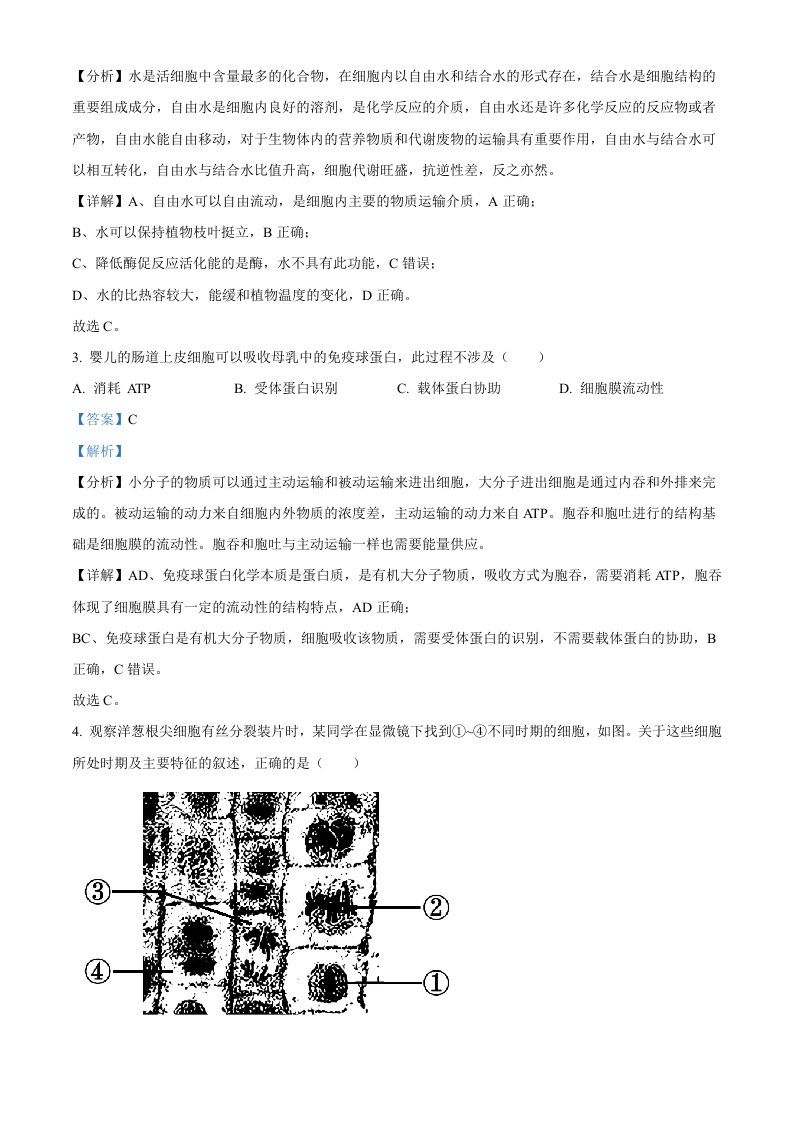 【分析】水是活细胞中含量最多的化合物，在细胞内以自由水和结合水的形式存在，结合水是细胞结构的重要组成成分，自由水是细胞内良好的溶剂，是化学反应的介质，自由水还是许多化学反应的反应物或者产物，自由水能自由移动，对于生物体内的营养物质和代谢废物的运输具有重要作用，自由水与结合水可以相互转化，自由水与结合水比值升高，细胞代谢旺盛，抗逆性差，反之亦然。

【详解】A、自由水可以自由流动，是细胞内主要的物质运输介质，A 正确；

B、水可以保持植物枝叶挺立，B 正确；

C、降低酶促反应活化能的是酶，水不具有此功能，C 错误；

D、水的比热容较大，能缓和植物温度的变化，D 正确。

故选 C。

3. 婴儿的肠道上皮细胞可以吸收母乳中的免疫球蛋白，此过程不涉及（　　）

A. 消耗 ATP　　B. 受体蛋白识别　　C. 载体蛋白协助　　D. 细胞膜流动性

【答案】C

【解析】

【分析】小分子的物质可以通过主动运输和被动运输来进出细胞，大分子进出细胞是通过内吞和外排来完成的。被动运输的动力来自细胞内外物质的浓度差，主动运输的动力来自 ATP。胞吞和胞吐进行的结构基础是细胞膜的流动性。胞吞和胞吐与主动运输一样也需要能量供应。

【详解】AD、免疫球蛋白化学本质是蛋白质，是有机大分子物质，吸收方式为胞吞，需要消耗 ATP，胞吞体现了细胞膜具有一定的流动性的结构特点，AD 正确；

BC、免疫球蛋白是有机大分子物质，细胞吸收该物质，需要受体蛋白的识别，不需要载体蛋白的协助，B 正确，C 错误。

故选 C。

4. 观察洋葱根尖细胞有丝分裂装片时，某同学在显微镜下找到①~④不同时期的细胞，如图。关于这些细胞所处时期及主要特征的叙述，正确的是（　　）

③
②
④
①